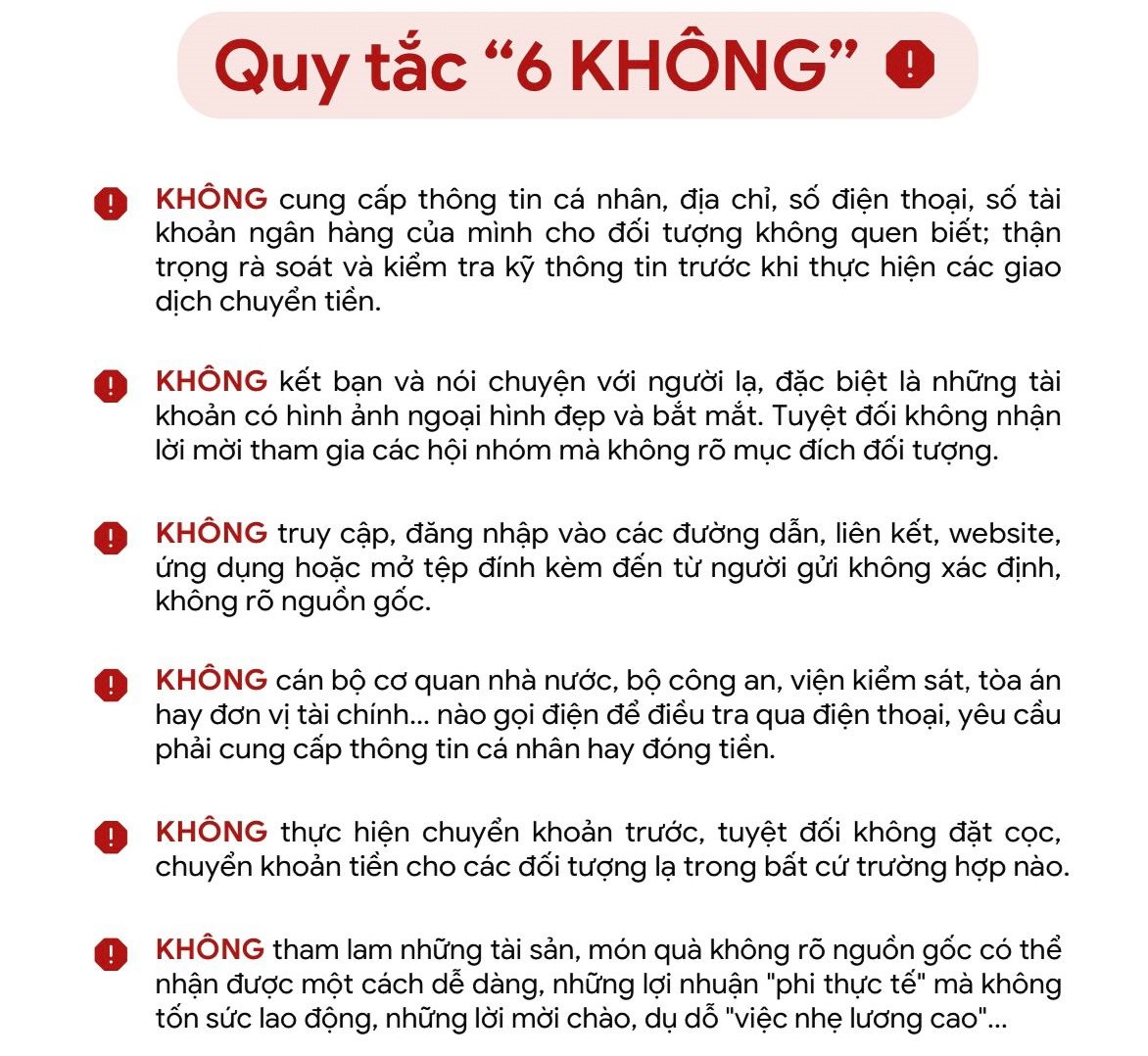 Quy tắc “6 KHÔNG”

KHÔNG cung cấp thông tin cá nhân, địa chỉ, số điện thoại, số tài khoản ngân hàng của mình cho đối tượng không quen biết; thận trọng rà soát và kiểm tra kỹ thông tin trước khi thực hiện các giao dịch chuyển tiền.

KHÔNG kết bạn và nói chuyện với người lạ, đặc biệt là những tài khoản có hình ảnh ngoại hình đẹp và bắt mắt. Tuyệt đối không nhận lời mời tham gia các hội nhóm mà không rõ mục đích đối tượng.

KHÔNG truy cập, đăng nhập vào các đường dẫn, liên kết, website, ứng dụng hoặc mở tệp đính kèm đến từ người gửi không xác định, không rõ nguồn gốc.

KHÔNG cán bộ cơ quan nhà nước, bộ công an, viện kiểm sát, tòa án hay đơn vị tài chính... nào gọi điện để điều tra qua điện thoại, yêu cầu phải cung cấp thông tin cá nhân hay đóng tiền.

KHÔNG thực hiện chuyển khoản trước, tuyệt đối không đặt cọc, chuyển khoản tiền cho các đối tượng lạ trong bất cứ trường hợp nào.

KHÔNG tham lam những tài sản, món quà không rõ nguồn gốc có thể nhận được một cách dễ dàng, những lợi nhuận "phi thực tế" mà không tốn sức lao động, những lời mời chào, dụ dỗ "việc nhẹ lương cao"...